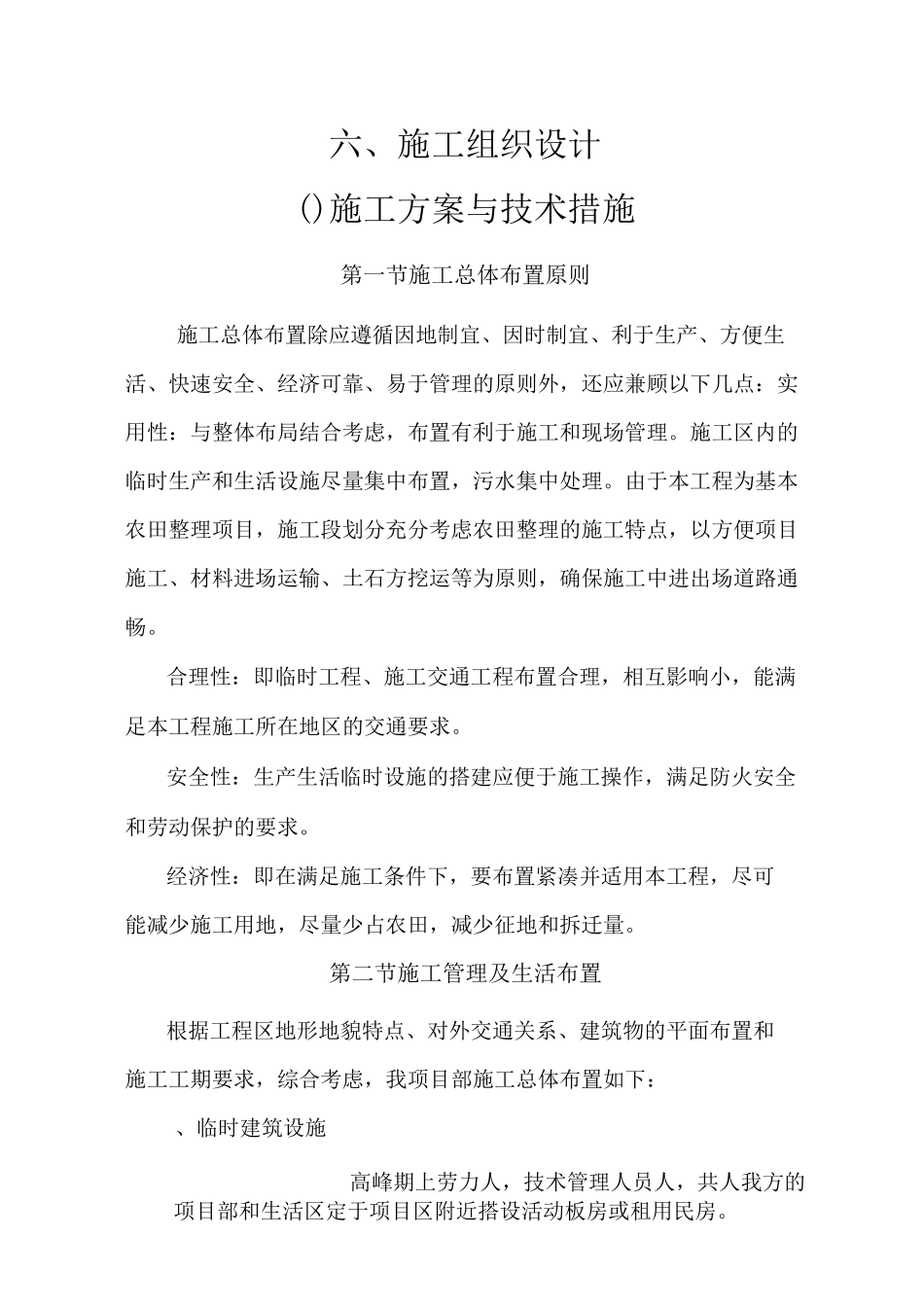 六、施工组织设计

()施工方案与技术措施

第一节施工总体布置原则

施工总体布置除应遵循因地制宜、因时制宜、利于生产、方便生活、快速安全、经济可靠、易于管理的原则外，还应兼顾以下几点：实用性：与整体布局结合考虑，布置有利于施工和现场管理。施工区内的临时生产和生活设施尽量集中布置，污水集中处理。由于本工程为基本农田整理项目，施工段划分充分考虑农田整理的施工特点，以方便项目施工、材料进场运输、土石方挖运等为原则，确保施工中进出场道路通畅。

合理性：即临时工程、施工交通工程布置合理，相互影响小，能满足本工程施工所在地区的交通要求。

安全性：生产生活临时设施的搭建应便于施工操作，满足防火安全和劳动保护的要求。

经济性：即在满足施工条件下，要布置紧凑并适用本工程，尽可能减少施工用地，尽量少占农田，减少征地和拆迁量。

第二节施工管理及生活布置

根据工程区地形地貌特点、对外交通关系、建筑物的平面布置和施工工期要求，综合考虑，我项目部施工总体布置如下：

、临时建筑设施

高峰期上劳力人，技术管理人员人，共人我方的项目部和生活区定于项目区附近搭设活动板房或租用民房。